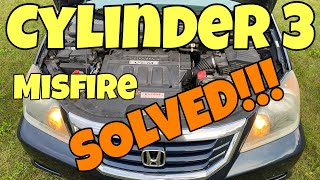 CYLINDeR 3
MISFIRe
SOLVED!!!